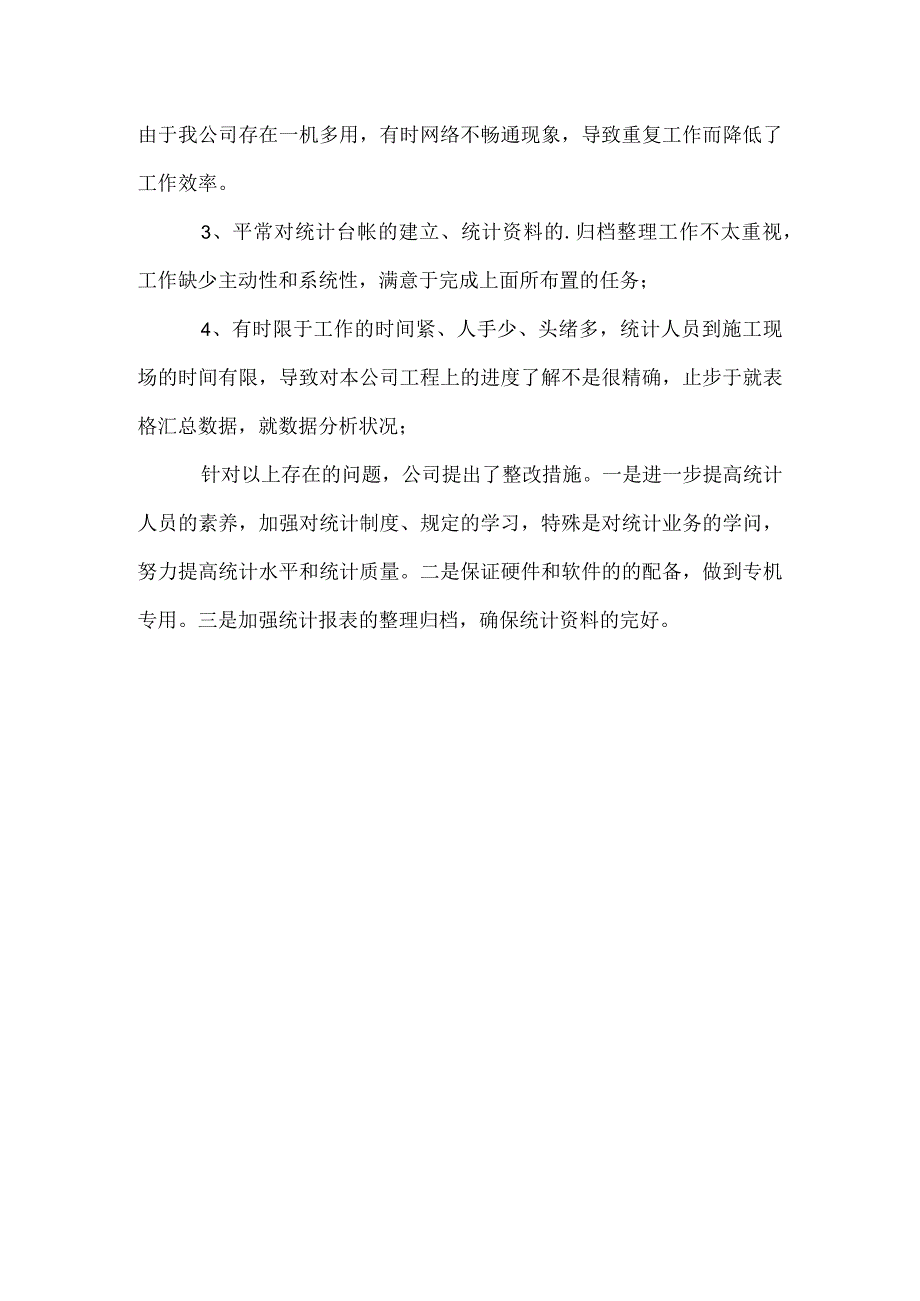 由于我公司存在一机多用，有时网络不畅通现象，导致重复工作而降低了工作效率。

3、平常对统计台帐的建立、统计资料的.归档整理工作不太重视，工作缺少主动性和系统性，满意于完成上面所布置的任务；

4、有时限于工作的时间紧、人手少、头绪多，统计人员到施工现场的时间有限，导致对本公司工程上的进度了解不是很精确，止步于就表格汇总数据，就数据分析状况；

针对以上存在的问题，公司提出了整改措施。一是进一步提高统计人员的素养，加强对统计制度、规定的学习，特殊是对统计业务的学问，努力提高统计水平和统计质量。二是保证硬件和软件的的配备，做到专机专用。三是加强统计报表的整理归档，确保统计资料的完好。